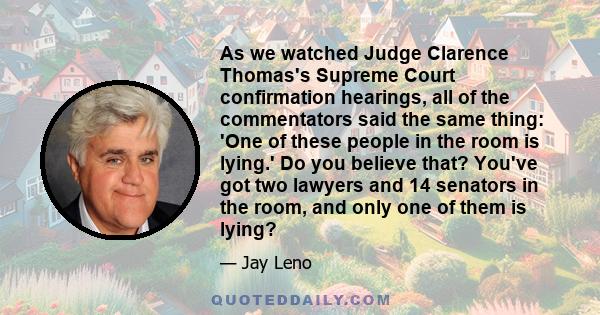 As we watched Judge Clarence Thomas's Supreme Court confirmation hearings, all of the commentators said the same thing: 'One of these people in the room is lying.' Do you believe that? You've got two lawyers and 14 senators in the room, and only one of them is lying?

— Jay Leno

QUOTEDDAILY.COM